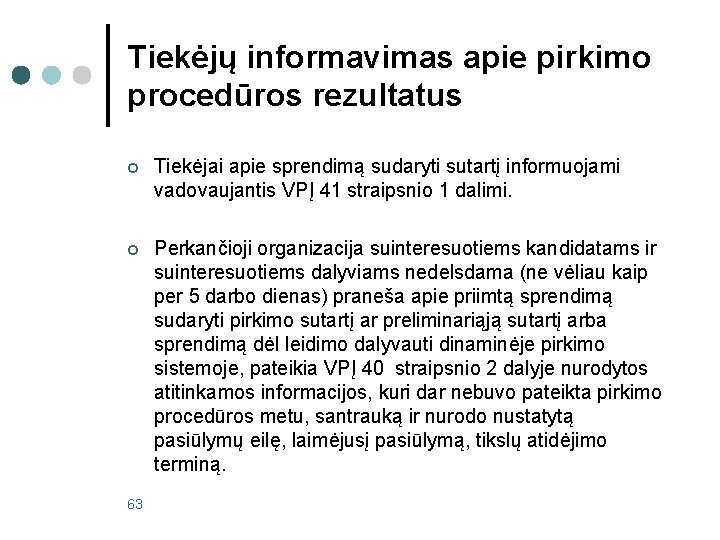 Tiekėjų informavimas apie pirkimo procedūros rezultatus

Tiekėjai apie sprendimą sudaryti sutartį informuojami vadovaujantis VPĮ 41 straipsnio 1 dalimi.

Perkančioji organizacija suinteresuotiems kandidatams ir suinteresuotiems dalyviams nedelsdama (ne vėliau kaip per 5 darbo dienas) praneša apie priimtą sprendimą sudaryti pirkimo sutartį ar preliminariąją sutartį arba sprendimą dėl leidimo dalyvauti dinaminėje pirkimo sistemoje, pateikia VPĮ 40 straipsnio 2 dalyje nurodytos atitinkamos informacijos, kuri dar nebuvo pateikta pirkimo procedūros metu, santrauką ir nurodo nustatytą pasiūlymų eilę, laimėjusį pasiūlymą, tikslų atidėjimo terminą.

63